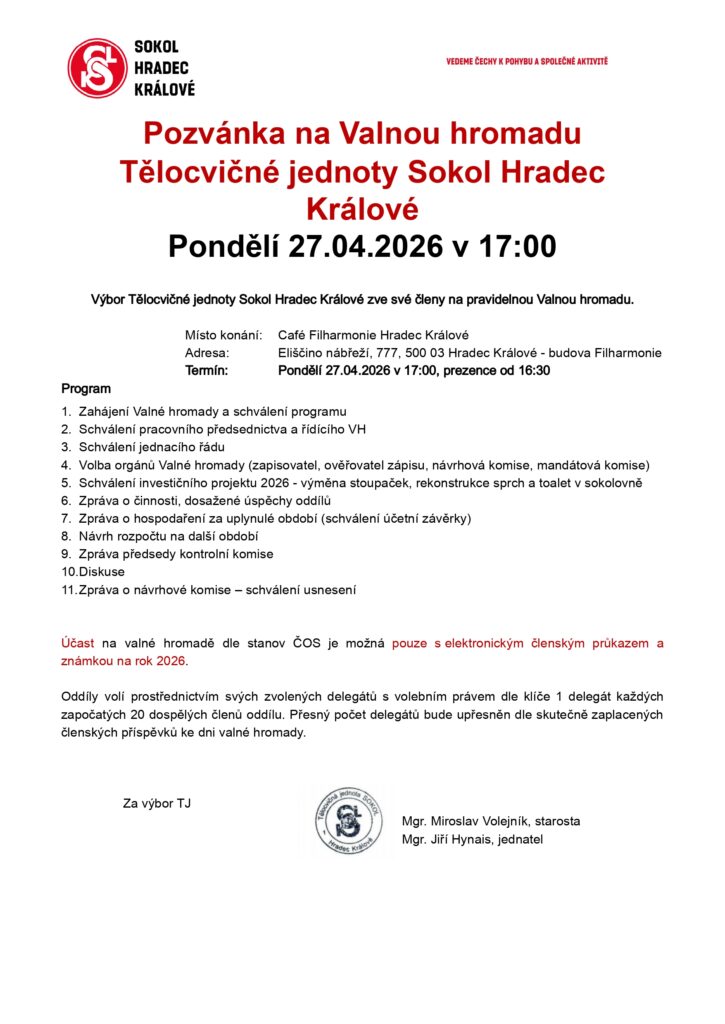 SOKOL HRADEC KRÁLOVÉ

VEDEME ČECHY K POHYBU A SPOLEČNÉ AKTIVITĚ

Pozvánka na Valnou hromadu Tělocvičné jednoty Sokol Hradec Králové
Pondělí 27.04.2026 v 17:00

Výbor Tělocvičné jednoty Sokol Hradec Králové zve své členy na pravidelnou Valnou hromadu.

Místo konání: Café Filharmonie Hradec Králové
Adresa: Eliščino nábřeží, 777, 500 03 Hradec Králové - budova Filharmonie
Termín: Pondělí 27.04.2026 v 17:00, prezence od 16:30

Program

1. Zahájení Valné hromady a schválení programu
2. Schválení pracovního předsednictva a řídícího VH
3. Schválení jednacího řádu
4. Volba orgánů Valné hromady (zapisovatel, ověřovatel zápisu, návrhová komise, mandátová komise)
5. Schválení investičního projektu 2026 - výměna stoupaček, rekonstrukce sprch a toalet v sokolovně
6. Zpráva o činnosti, dosažené úspěchy oddílů
7. Zpráva o hospodaření za uplynulé období (schválení účetní závěrky)
8. Návrh rozpočtu na další období
9. Zpráva předsedy kontrolní komise
10. Diskuse
11. Zpráva o návrhové komise – schválení usnesení

Účast na valné hromadě dle stanov ČOS je možná pouze s elektronickým členským průkazem a známkou na rok 2026.

Oddíly volí prostřednictvím svých zvolených delegátů s volebním právem dle klíče 1 delegát každých započatých 20 dospělých členů oddílu. Přesný počet delegátů bude upřesněn dle skutečně zaplacených členských příspěvků ke dni valné hromady.

Za výbor TJ

Tělocvičná jednota SOKOL Hradec Králové

Mgr. Miroslav Volejník, starosta
Mgr. Jiří Hynais, jednatel